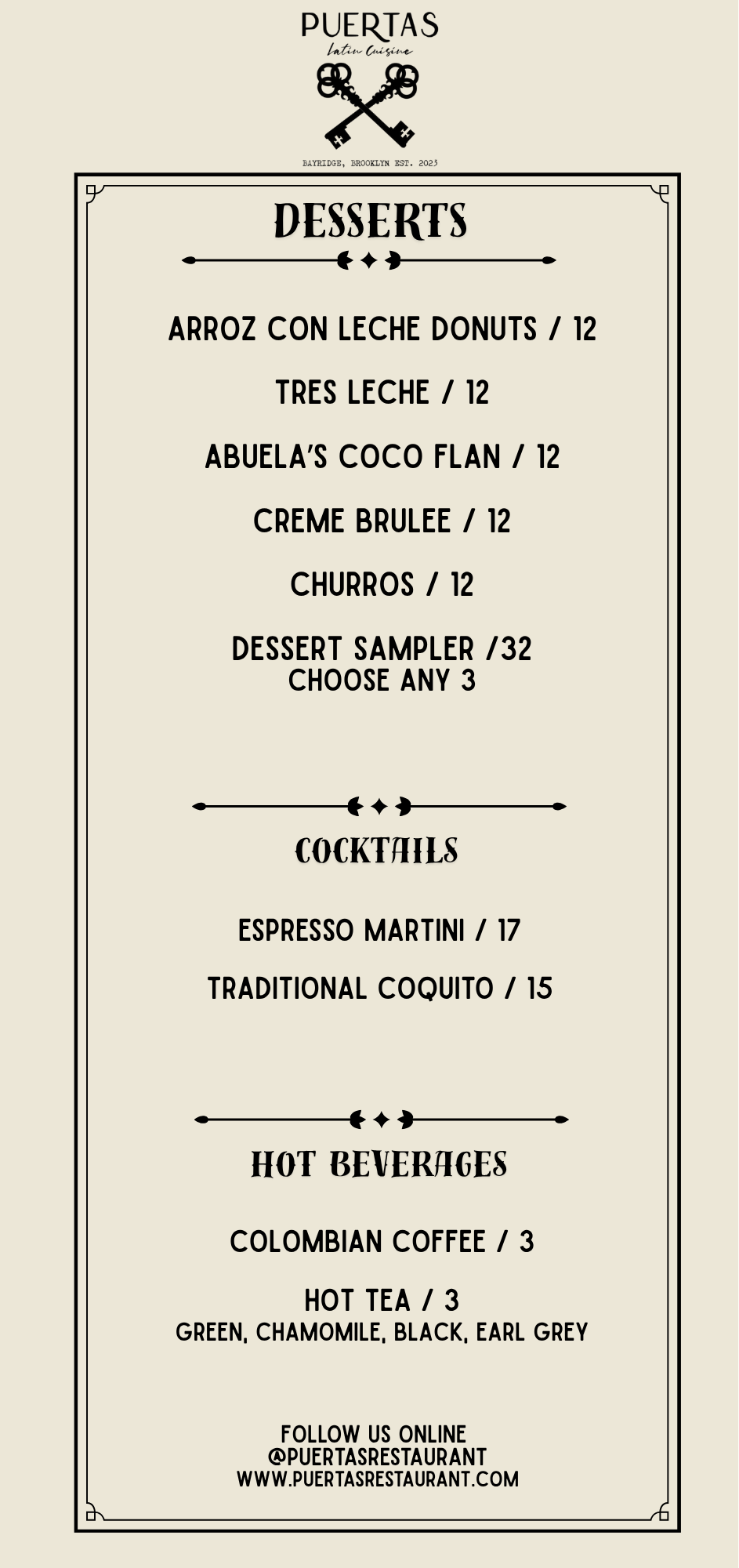 PUERTAS
Latin Cuisine

BAYRIDGE, BROOKLYN EST. 2023

DESSERTS

ARROZ CON LECHE DONUTS / 12

TRES LECHE / 12

ABUELA'S COCO FLAN / 12

CREME BRULEE / 12

CHURROS / 12

DESSERT SAMPLER /32
CHOOSE ANY 3

COCKTAILS

ESPRESSO MARTINI / 17

TRADITIONAL COQUITO / 15

HOT BEVERAGES

COLOMBIAN COFFEE / 3

HOT TEA / 3
GREEN, CHAMOMILE, BLACK, EARL GREY

FOLLOW US ONLINE
@PUERTASRESTAURANT
WWW.PUERTASRESTAURANT.COM